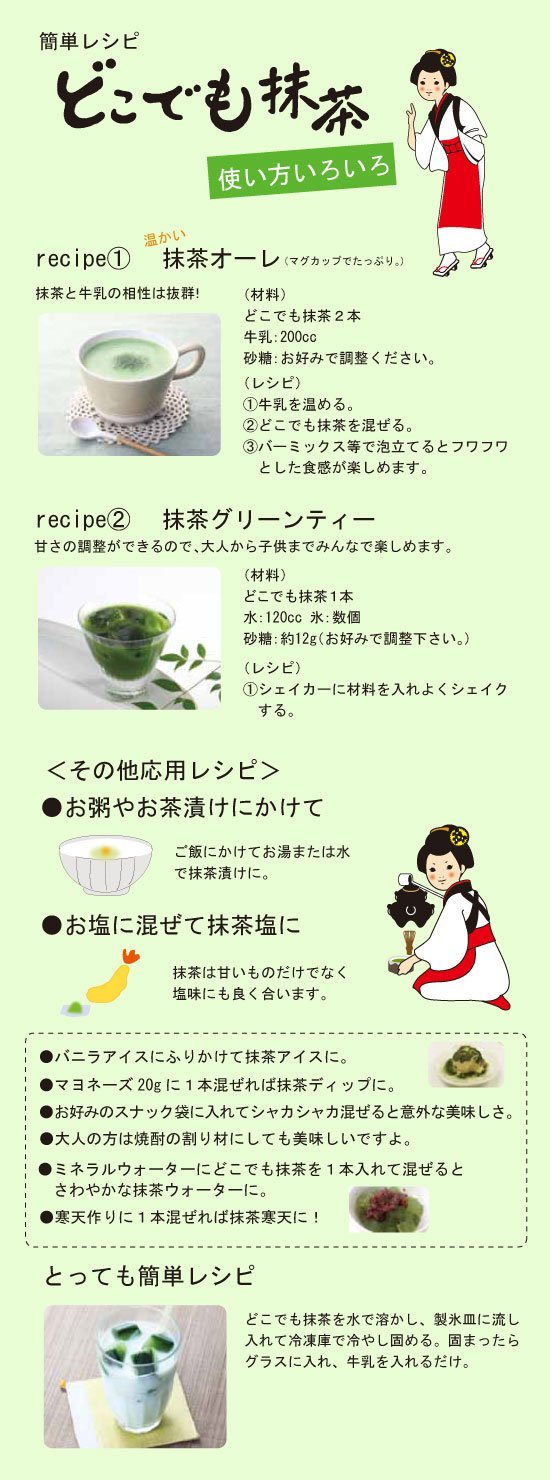 簡単レシピ

どこでも抹茶

使い方いろいろ

recipe① 温かい 抹茶オーレ（マグカップでたっぷり。）

抹茶と牛乳の相性は抜群!

（材料）
どこでも抹茶２本
牛乳:200cc
砂糖:お好みで調整ください。

（レシピ）
①牛乳を温める。
②どこでも抹茶を混ぜる。
③バーミックス等で泡立てるとフワフワとした食感が楽しめます。

recipe② 抹茶グリーンティー

甘さの調整ができるので､大人から子供までみんなで楽しめます。

（材料）
どこでも抹茶1本
水:120cc 氷:数個
砂糖:約12g（お好みで調整下さい。）

（レシピ）
①シェイカーに材料を入れよくシェイクする。

＜その他応用レシピ＞

●お粥やお茶漬けにかけて

ご飯にかけてお湯または水で抹茶漬けに。

●お塩に混ぜて抹茶塩に

抹茶は甘いものだけでなく塩味にも良く合います。

●バニラアイスにふりかけて抹茶アイスに。
●マヨネーズ 20g に１本混ぜれば抹茶ディップに。
●お好みのスナック袋に入れてシャカシャカ混ぜると意外な美味しさ。
●大人の方は焼酎の割り材にしても美味しいですよ。
●ミネラルウォーターにどこでも抹茶を１本入れて混ぜるとさわやかな抹茶ウォーターに。
●寒天作りに１本混ぜれば抹茶寒天に！

とっても簡単レシピ

どこでも抹茶を水で溶かし、製氷皿に流し入れて冷凍庫で冷やし固める。固まったらグラスに入れ、牛乳を入れるだけ。